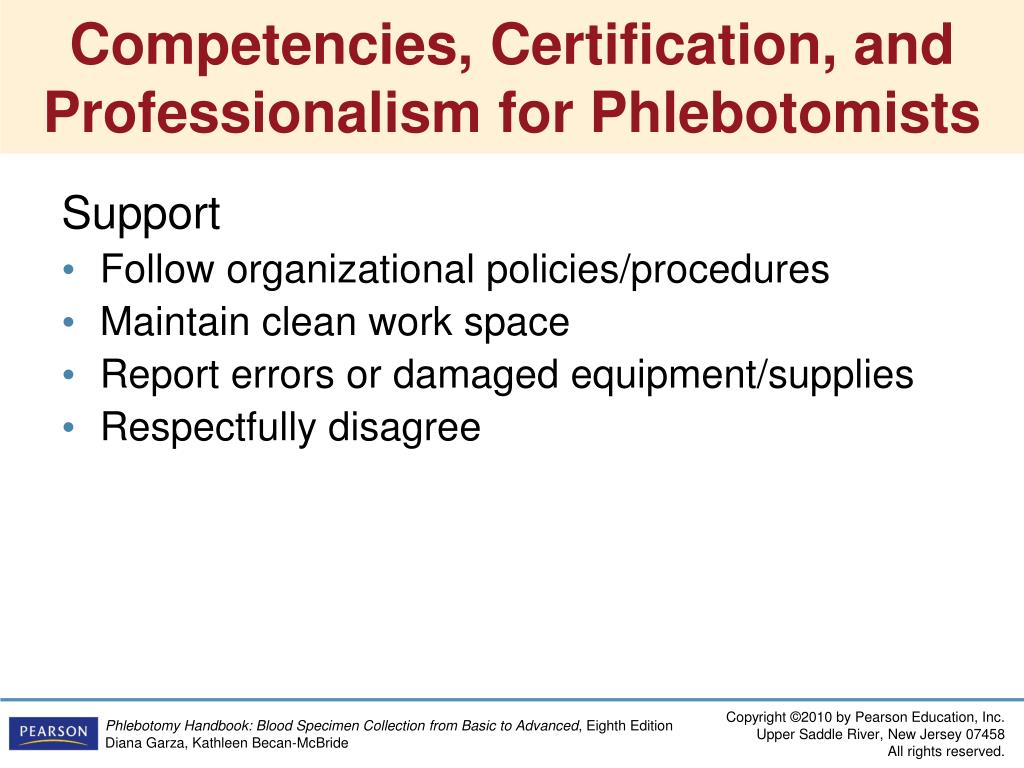 Competencies, Certification, and Professionalism for Phlebotomists

Support
• Follow organizational policies/procedures
• Maintain clean work space
• Report errors or damaged equipment/supplies
• Respectfully disagree

PEARSON

Phlebotomy Handbook: Blood Specimen Collection from Basic to Advanced, Eighth Edition
Diana Garza, Kathleen Becan-McBride

Copyright ©2010 by Pearson Education, Inc.
Upper Saddle River, New Jersey 07458
All rights reserved.